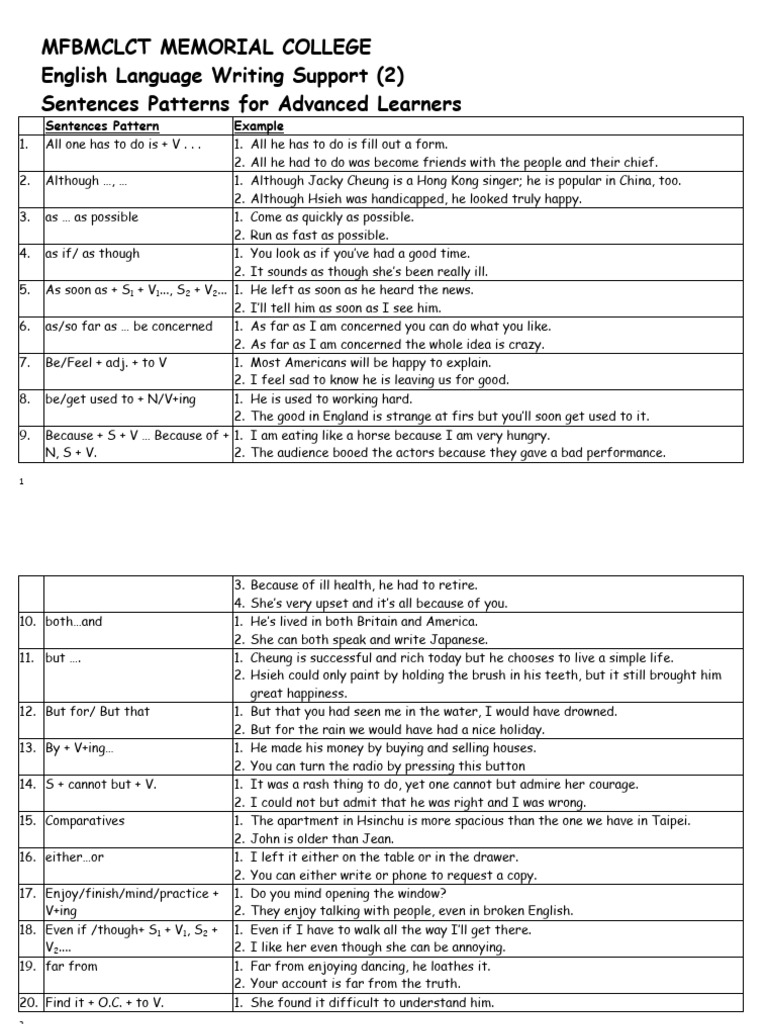 MFBMCLCT MEMORIAL COLLEGE
English Language Writing Support (2)
Sentences Patterns for Advanced Learners

| | Sentences Pattern | Example |
|---|---|---|
| 1. | All one has to do is + V . . . | 1. All he has to do is fill out a form. 2. All he had to do was become friends with the people and their chief. |
| 2. | Although …, … | 1. Although Jacky Cheung is a Hong Kong singer; he is popular in China, too. 2. Although Hsieh was handicapped, he looked truly happy. |
| 3. | as … as possible | 1. Come as quickly as possible. 2. Run as fast as possible. |
| 4. | as if/ as though | 1. You look as if you've had a good time. 2. It sounds as though she's been really ill. |
| 5. | As soon as + $S_1$ + $V_1$..., $S_2$ + $V_2$... | 1. He left as soon as he heard the news. 2. I'll tell him as soon as I see him. |
| 6. | as/so far as … be concerned | 1. As far as I am concerned you can do what you like. 2. As far as I am concerned the whole idea is crazy. |
| 7. | Be/Feel + adj. + to V | 1. Most Americans will be happy to explain. 2. I feel sad to know he is leaving us for good. |
| 8. | be/get used to + N/V+ing | 1. He is used to working hard. 2. The good in England is strange at firs but you'll soon get used to it. |
| 9. | Because + S + V … Because of + N, S + V. | 1. I am eating like a horse because I am very hungry. 2. The audience booed the actors because they gave a bad performance. |

1

| | | |
|---|---|---|
| | | 3. Because of ill health, he had to retire. 4. She's very upset and it's all because of you. |
| 10. | both…and | 1. He's lived in both Britain and America. 2. She can both speak and write Japanese. |
| 11. | but …. | 1. Cheung is successful and rich today but he chooses to live a simple life. 2. Hsieh could only paint by holding the brush in his teeth, but it still brought him great happiness. |
| 12. | But for/ But that | 1. But that you had seen me in the water, I would have drowned. 2. But for the rain we would have had a nice holiday. |
| 13. | By + V+ing… | 1. He made his money by buying and selling houses. 2. You can turn the radio by pressing this button |
| 14. | S + cannot but + V. | 1. It was a rash thing to do, yet one cannot but admire her courage. 2. I could not but admit that he was right and I was wrong. |
| 15. | Comparatives | 1. The apartment in Hsinchu is more spacious than the one we have in Taipei. 2. John is older than Jean. |
| 16. | either…or | 1. I left it either on the table or in the drawer. 2. You can either write or phone to request a copy. |
| 17. | Enjoy/finish/mind/practice + V+ing | 1. Do you mind opening the window? 2. They enjoy talking with people, even in broken English. |
| 18. | Even if /though+ $S_1$ + $V_1$, $S_2$ + $V_2$…. | 1. Even if I have to walk all the way I'll get there. 2. I like her even though she can be annoying. |
| 19. | far from | 1. Far from enjoying dancing, he loathes it. 2. Your account is far from the truth. |
| 20. | Find it + O.C. + to V. | 1. She found it difficult to understand him. |